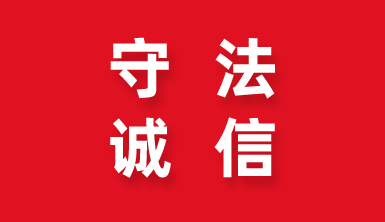 守法
诚信